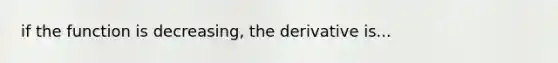 if the function is decreasing, the derivative is...